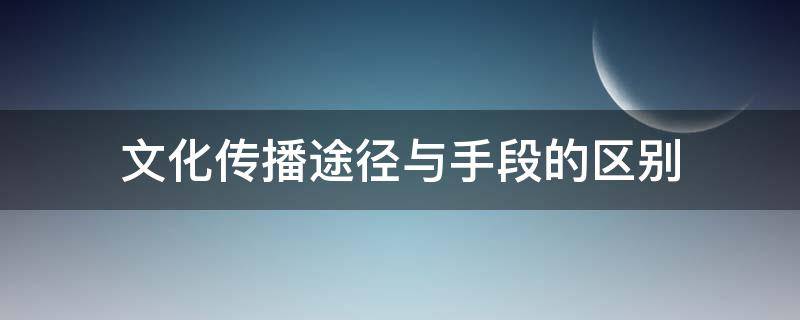 文化传播途径与手段的区别